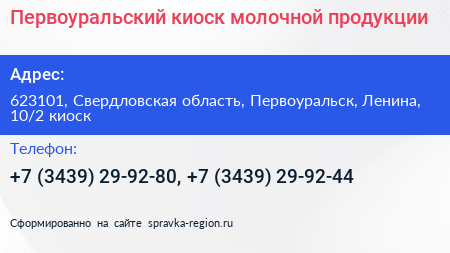 Первоуральский киоск молочной продукции

Адрес:

623101, Свердловская область, Первоуральск, Ленина, 10/2 киоск

Телефон:

+7 (3439) 29-92-80, +7 (3439) 29-92-44

Сформированно на сайте spravka-region.ru